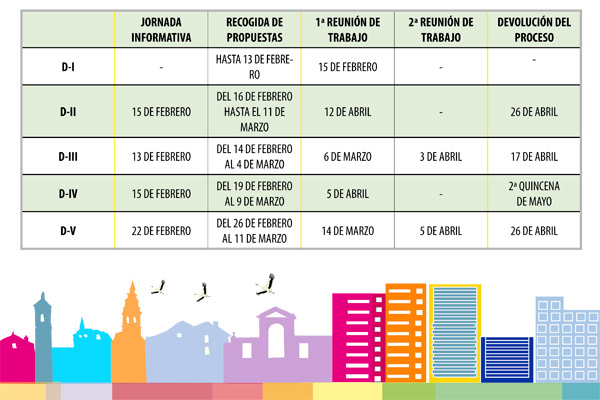 | | JORNADA INFORMATIVA | RECOGIDA DE PROPUESTAS | 1ª REUNIÓN DE TRABAJO | 2ª REUNIÓN DE TRABAJO | DEVOLUCIÓN DEL PROCESO |
|---|---|---|---|---|---|
| D-I | - | HASTA 13 DE FEBRERO | 15 DE FEBRERO | - | - |
| D-II | 15 DE FEBRERO | DEL 16 DE FEBRERO HASTA EL 11 DE MARZO | 12 DE ABRIL | - | 26 DE ABRIL |
| D-III | 13 DE FEBRERO | DEL 14 DE FEBRERO AL 4 DE MARZO | 6 DE MARZO | 3 DE ABRIL | 17 DE ABRIL |
| D-IV | 15 DE FEBRERO | DEL 19 DE FEBRERO AL 9 DE MARZO | 5 DE ABRIL | - | 2ª QUINCENA DE MAYO |
| D-V | 22 DE FEBRERO | DEL 26 DE FEBRERO AL 11 DE MARZO | 14 DE MARZO | 5 DE ABRIL | 26 DE ABRIL |